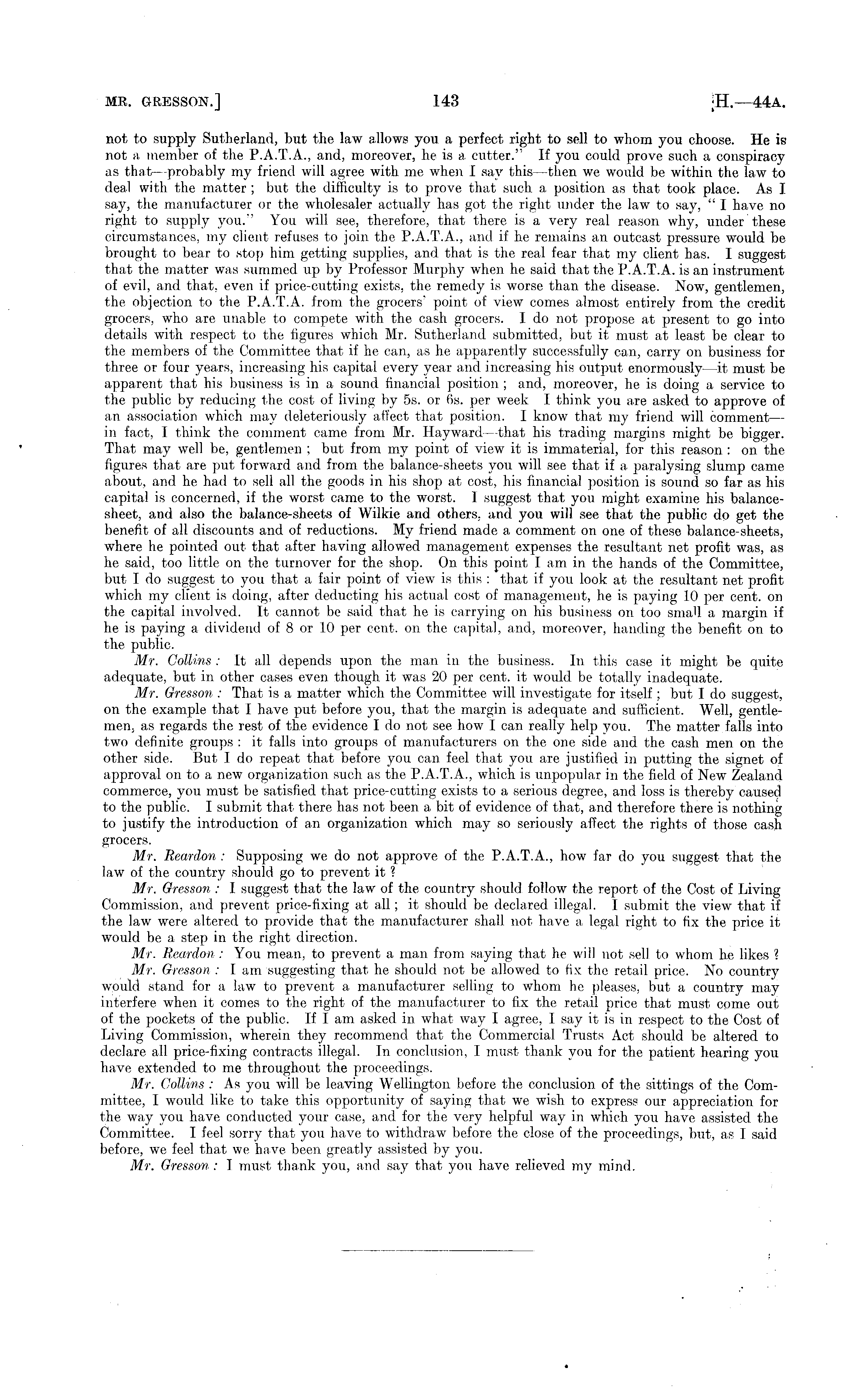 MR. GRESSON.] 143 H.—44A.

not to supply Sutherland, but the law allows you a perfect right to sell to whom you choose. He is not a member of the P.A.T.A., and, moreover, he is a cutter." If you could prove such a conspiracy as that—probably my friend will agree with me when I say this—then we would be within the law to deal with the matter; but the difficulty is to prove that such a position as that took place. As I say, the manufacturer or the wholesaler actually has got the right under the law to say, "I have no right to supply you." You will see, therefore, that there is a very real reason why, under these circumstances, my client refuses to join the P.A.T.A., and if he remains an outcast pressure would be brought to bear to stop him getting supplies, and that is the real fear that my client has. I suggest that the matter was summed up by Professor Murphy when he said that the P.A.T.A. is an instrument of evil, and that, even if price-cutting exists, the remedy is worse than the disease. Now, gentlemen, the objection to the P.A.T.A. from the grocers' point of view comes almost entirely from the credit grocers, who are unable to compete with the cash grocers. I do not propose at present to go into details with respect to the figures which Mr. Sutherland submitted, but it must at least be clear to the members of the Committee that if he can, as he apparently successfully can, carry on business for three or four years, increasing his capital every year and increasing his output enormously—it must be apparent that his business is in a sound financial position; and, moreover, he is doing a service to the public by reducing the cost of living by 5s. or 6s. per week I think you are asked to approve of an association which may deleteriously affect that position. I know that my friend will comment—in fact, I think the comment came from Mr. Hayward—that his trading margins might be bigger. That may well be, gentlemen; but from my point of view it is immaterial, for this reason: on the figures that are put forward and from the balance-sheets you will see that if a paralysing slump came about, and he had to sell all the goods in his shop at cost, his financial position is sound so far as his capital is concerned, if the worst came to the worst. I suggest that you might examine his balance-sheet, and also the balance-sheets of Wilkie and others, and you will see that the public do get the benefit of all discounts and of reductions. My friend made a comment on one of these balance-sheets, where he pointed out that after having allowed management expenses the resultant net profit was, as he said, too little on the turnover for the shop. On this point I am in the hands of the Committee, but I do suggest to you that a fair point of view is this: that if you look at the resultant net profit which my client is doing, after deducting his actual cost of management, he is paying 10 per cent. on the capital involved. It cannot be said that he is carrying on his business on too small a margin if he is paying a dividend of 8 or 10 per cent. on the capital, and, moreover, handing the benefit on to the public.

Mr. Collins: It all depends upon the man in the business. In this case it might be quite adequate, but in other cases even though it was 20 per cent. it would be totally inadequate.

Mr. Gresson: That is a matter which the Committee will investigate for itself; but I do suggest, on the example that I have put before you, that the margin is adequate and sufficient. Well, gentlemen, as regards the rest of the evidence I do not see how I can really help you. The matter falls into two definite groups: it falls into groups of manufacturers on the one side and the cash men on the other side. But I do repeat that before you can feel that you are justified in putting the signet of approval on to a new organization such as the P.A.T.A., which is unpopular in the field of New Zealand commerce, you must be satisfied that price-cutting exists to a serious degree, and loss is thereby caused to the public. I submit that there has not been a bit of evidence of that, and therefore there is nothing to justify the introduction of an organization which may so seriously affect the rights of those cash grocers.

Mr. Reardon: Supposing we do not approve of the P.A.T.A., how far do you suggest that the law of the country should go to prevent it?

Mr. Gresson: I suggest that the law of the country should follow the report of the Cost of Living Commission, and prevent price-fixing at all; it should be declared illegal. I submit the view that if the law were altered to provide that the manufacturer shall not have a legal right to fix the price it would be a step in the right direction.

Mr. Reardon: You mean, to prevent a man from saying that he will not sell to whom he likes?

Mr. Gresson: I am suggesting that he should not be allowed to fix the retail price. No country would stand for a law to prevent a manufacturer selling to whom he pleases, but a country may interfere when it comes to the right of the manufacturer to fix the retail price that must come out of the pockets of the public. If I am asked in what way I agree, I say it is in respect to the Cost of Living Commission, wherein they recommend that the Commercial Trusts Act should be altered to declare all price-fixing contracts illegal. In conclusion, I must thank you for the patient hearing you have extended to me throughout the proceedings.

Mr. Collins: As you will be leaving Wellington before the conclusion of the sittings of the Committee, I would like to take this opportunity of saying that we wish to express our appreciation for the way you have conducted your case, and for the very helpful way in which you have assisted the Committee. I feel sorry that you have to withdraw before the close of the proceedings, but, as I said before, we feel that we have been greatly assisted by you.

Mr. Gresson: I must thank you, and say that you have relieved my mind.